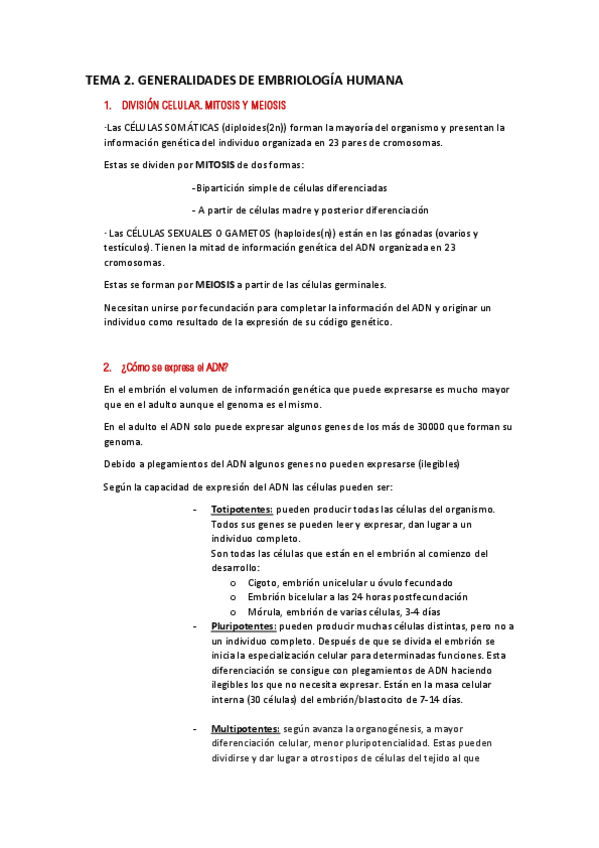 TEMA 2. GENERALIDADES DE EMBRIOLOGÍA HUMANA

1. DIVISIÓN CELULAR. MITOSIS Y MEIOSIS

·Las CÉLULAS SOMÁTICAS (diploides(2n)) forman la mayoría del organismo y presentan la información genética del individuo organizada en 23 pares de cromosomas.

Estas se dividen por MITOSIS de dos formas:

-Bipartición simple de células diferenciadas

- A partir de células madre y posterior diferenciación

· Las CÉLULAS SEXUALES O GAMETOS (haploides(n)) están en las gónadas (ovarios y testículos). Tienen la mitad de información genética del ADN organizada en 23 cromosomas.

Estas se forman por MEIOSIS a partir de las células germinales.

Necesitan unirse por fecundación para completar la información del ADN y originar un individuo como resultado de la expresión de su código genético.

2. ¿Cómo se expresa el ADN?

En el embrión el volumen de información genética que puede expresarse es mucho mayor que en el adulto aunque el genoma es el mismo.

En el adulto el ADN solo puede expresar algunos genes de los más de 30000 que forman su genoma.

Debido a plegamientos del ADN algunos genes no pueden expresarse (ilegibles)

Según la capacidad de expresión del ADN las células pueden ser:

- Totipotentes: pueden producir todas las células del organismo. Todos sus genes se pueden leer y expresar, dan lugar a un individuo completo.
Son todas las células que están en el embrión al comienzo del desarrollo:
o Cigoto, embrión unicelular u óvulo fecundado
o Embrión bicelular a las 24 horas postfecundación
o Mórula, embrión de varias células, 3-4 días
- Pluripotentes: pueden producir muchas células distintas, pero no a un individuo completo. Después de que se divida el embrión se inicia la especialización celular para determinadas funciones. Esta diferenciación se consigue con plegamientos de ADN haciendo ilegibles los que no necesita expresar. Están en la masa celular interna (30 células) del embrión/blastocito de 7-14 días.

- Multipotentes: según avanza la organogénesis, a mayor diferenciación celular, menor pluripotencialidad. Estas pueden dividirse y dar lugar a otros tipos de células del tejido al que